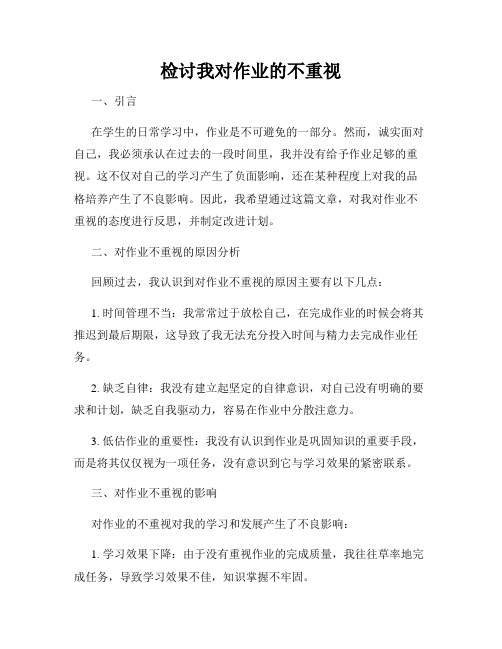 检讨我对作业的不重视

一、引言

在学生的日常学习中，作业是不可避免的一部分。然而，诚实面对自己，我必须承认在过去的一段时间里，我并没有给予作业足够的重视。这不仅对自己的学习产生了负面影响，还在某种程度上对我的品格培养产生了不良影响。因此，我希望通过这篇文章，对我对作业不重视的态度进行反思，并制定改进计划。

二、对作业不重视的原因分析

回顾过去，我认识到对作业不重视的原因主要有以下几点：

1. 时间管理不当：我常常过于放松自己，在完成作业的时候会将其推迟到最后期限，这导致了我无法充分投入时间与精力去完成作业任务。

2. 缺乏自律：我没有建立起坚定的自律意识，对自己没有明确的要求和计划，缺乏自我驱动力，容易在作业中分散注意力。

3. 低估作业的重要性：我没有认识到作业是巩固知识的重要手段，而是将其仅仅视为一项任务，没有意识到它与学习效果的紧密联系。

三、对作业不重视的影响

对作业的不重视对我的学习和发展产生了不良影响：

1. 学习效果下降：由于没有重视作业的完成质量，我往往草率地完成任务，导致学习效果不佳，知识掌握不牢固。